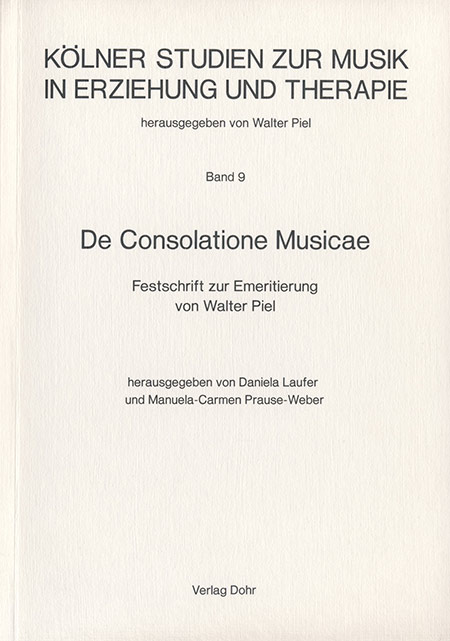 KÖLNER STUDIEN ZUR MUSIK IN ERZIEHUNG UND THERAPIE

herausgegeben von Walter Piel

Band 9

De Consolatione Musicae

Festschrift zur Emeritierung von Walter Piel

herausgegeben von Daniela Laufer und Manuela-Carmen Prause-Weber

Verlag Dohr